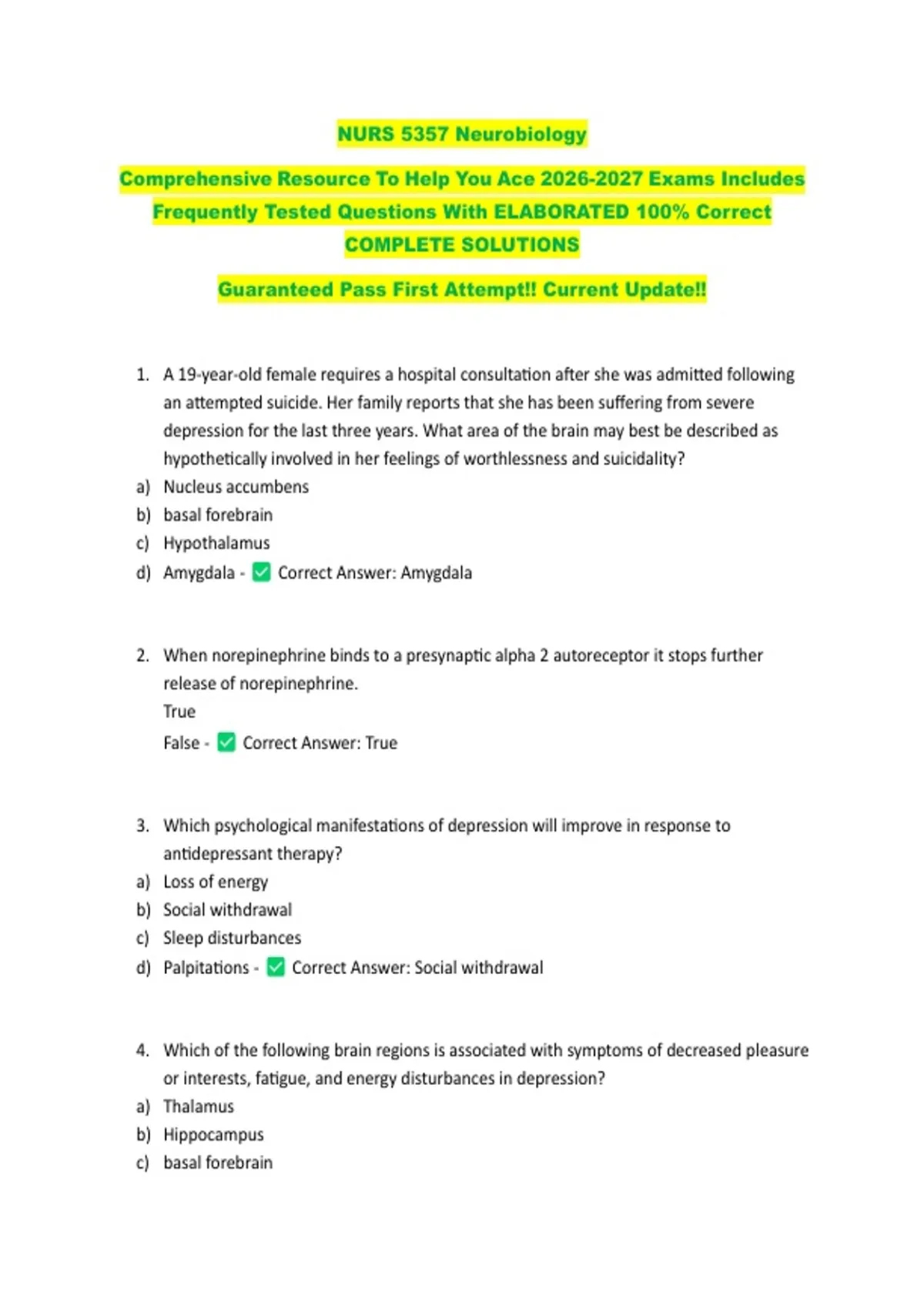 NURS 5357 Neurobiology

Comprehensive Resource To Help You Ace 2026-2027 Exams Includes Frequently Tested Questions With ELABORATED 100% Correct COMPLETE SOLUTIONS

Guaranteed Pass First Attempt!! Current Update!!

1. A 19-year-old female requires a hospital consultation after she was admitted following an attempted suicide. Her family reports that she has been suffering from severe depression for the last three years. What area of the brain may best be described as hypothetically involved in her feelings of worthlessness and suicidality?
a) Nucleus accumbens
b) basal forebrain
c) Hypothalamus
d) Amygdala - ✅ Correct Answer: Amygdala

2. When norepinephrine binds to a presynaptic alpha 2 autoreceptor it stops further release of norepinephrine.
True
False - ✅ Correct Answer: True

3. Which psychological manifestations of depression will improve in response to antidepressant therapy?
a) Loss of energy
b) Social withdrawal
c) Sleep disturbances
d) Palpitations - ✅ Correct Answer: Social withdrawal

4. Which of the following brain regions is associated with symptoms of decreased pleasure or interests, fatigue, and energy disturbances in depression?
a) Thalamus
b) Hippocampus
c) basal forebrain